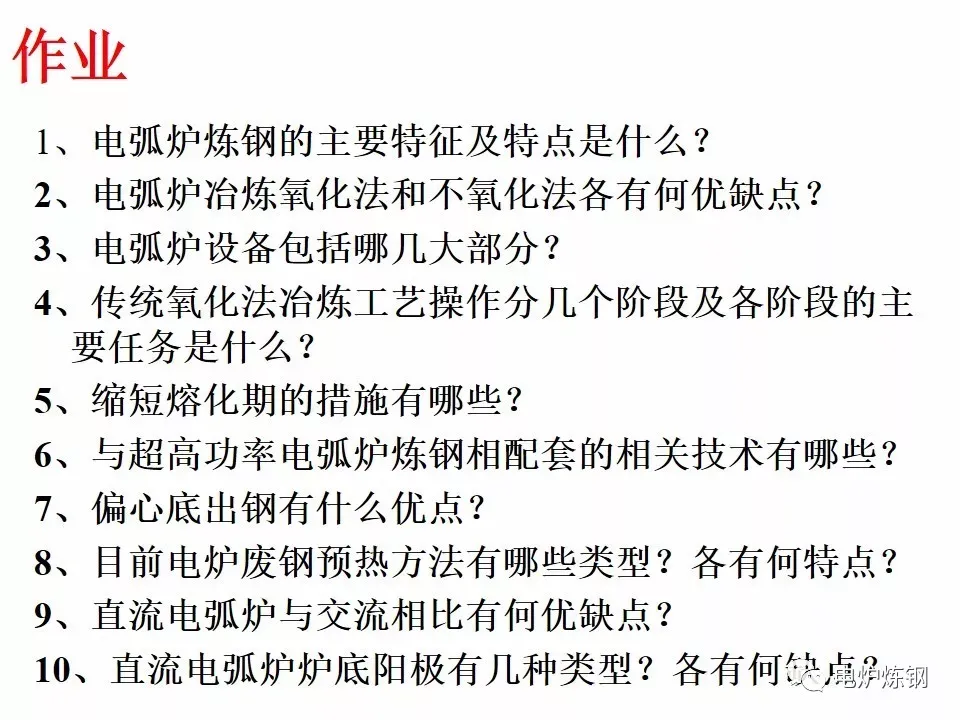 作业

1、电弧炉炼钢的主要特征及特点是什么？

2、电弧炉冶炼氧化法和不氧化法各有何优缺点？

3、电弧炉设备包括哪几大部分？

4、传统氧化法冶炼工艺操作分几个阶段及各阶段的主要任务是什么？

5、缩短熔化期的措施有哪些？

6、与超高功率电弧炉炼钢相配套的相关技术有哪些？

7、偏心底出钢有什么优点？

8、目前电炉废钢预热方法有哪些类型？各有何特点？

9、直流电弧炉与交流相比有何优缺点？

10、直流电弧炉炉底阳极有几种类型？各有何缺点？

电炉炼钢